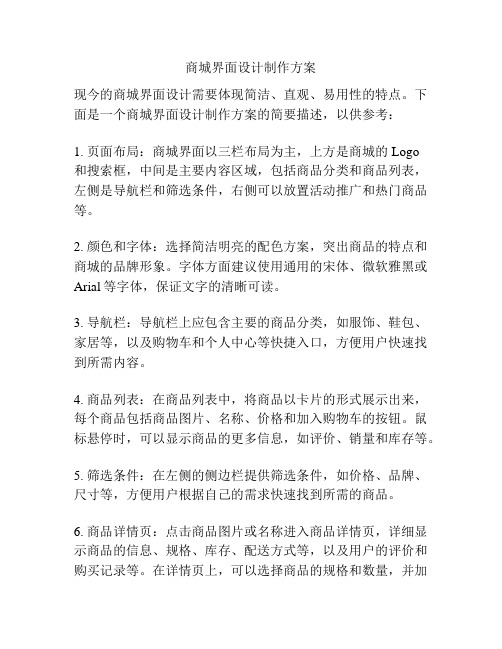 商城界面设计制作方案

现今的商城界面设计需要体现简洁、直观、易用性的特点。下面是一个商城界面设计制作方案的简要描述，以供参考：

1. 页面布局：商城界面以三栏布局为主，上方是商城的 Logo 和搜索框，中间是主要内容区域，包括商品分类和商品列表，左侧是导航栏和筛选条件，右侧可以放置活动推广和热门商品等。

2. 颜色和字体：选择简洁明亮的配色方案，突出商品的特点和商城的品牌形象。字体方面建议使用通用的宋体、微软雅黑或 Arial 等字体，保证文字的清晰可读。

3. 导航栏：导航栏上应包含主要的商品分类，如服饰、鞋包、家居等，以及购物车和个人中心等快捷入口，方便用户快速找到所需内容。

4. 商品列表：在商品列表中，将商品以卡片的形式展示出来，每个商品包括商品图片、名称、价格和加入购物车的按钮。鼠标悬停时，可以显示商品的更多信息，如评价、销量和库存等。

5. 筛选条件：在左侧的侧边栏提供筛选条件，如价格、品牌、尺寸等，方便用户根据自己的需求快速找到所需的商品。

6. 商品详情页：点击商品图片或名称进入商品详情页，详细显示商品的信息、规格、库存、配送方式等，以及用户的评价和购买记录等。在详情页上，可以选择商品的规格和数量，并加